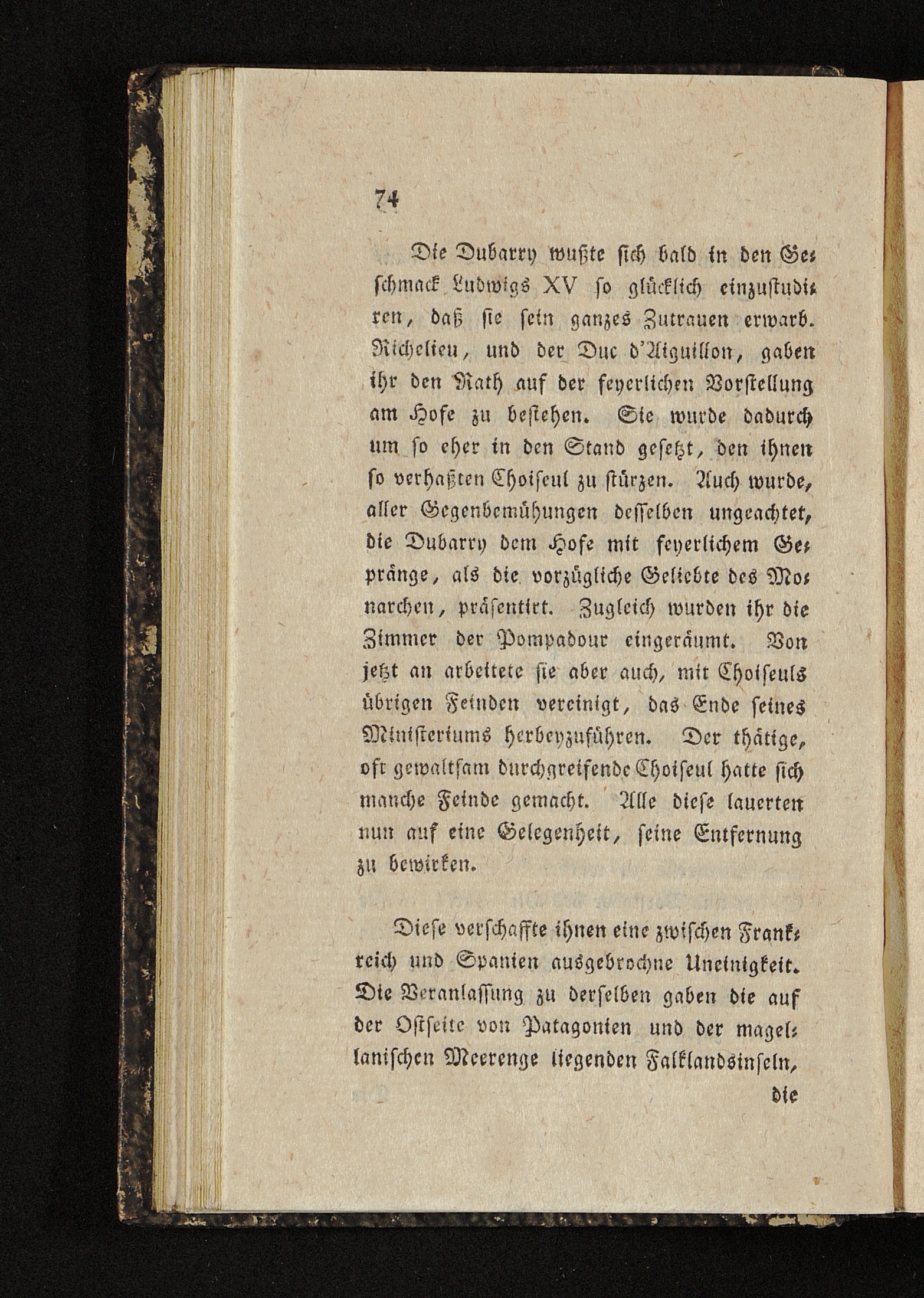 74

Die Dubarry wußte sich bald in den Geschmack Ludwigs XV so glücklich einzustudiren, daß sie sein ganzes Zutrauen erwarb. Richelieu, und der Duc d'Aiguillon, gaben ihr den Rath auf der feyerlichen Vorstellung am Hofe zu bestehen. Sie wurde dadurch um so eher in den Stand gesetzt, den ihnen so verhaßten Choiseul zu stürzen. Auch wurde, aller Gegenbemühungen desselben ungeachtet, die Dubarry dem Hofe mit feyerlichem Gepränge, als die vorzügliche Geliebte des Monarchen, präsentirt. Zugleich wurden ihr die Zimmer der Pompadour eingeräumt. Von jetzt an arbeitete sie aber auch, mit Choiseuls übrigen Feinden vereinigt, das Ende seines Ministeriums herbeyzuführen. Der thätige, oft gewaltsam durchgreifende Choiseul hatte sich manche Feinde gemacht. Alle diese lauerten nun auf eine Gelegenheit, seine Entfernung zu bewirken.

Diese verschaffte ihnen eine zwischen Frankreich und Spanien ausgebrochne Uneinigkeit. Die Veranlassung zu derselben gaben die auf der Ostseite von Patagonien und der magellanischen Meerenge liegenden Falklandsinseln,

die